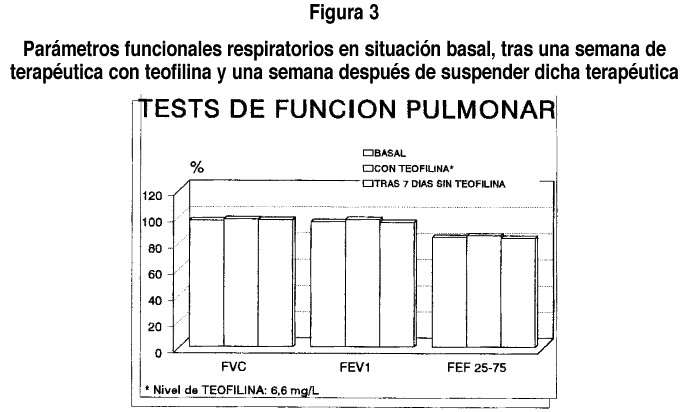 Figura 3

Parámetros funcionales respiratorios en situación basal, tras una semana de terapéutica con teofilina y una semana después de suspender dicha terapéutica

TESTS DE FUNCION PULMONAR

BASAL
CON TEOFILINA*
TRAS 7 DIAS SIN TEOFILINA

%

120
100
80
60
40
20
0

FVC
FEV1
FEF 25-75

* Nivel de TEOFILINA: 6,6 mg/L